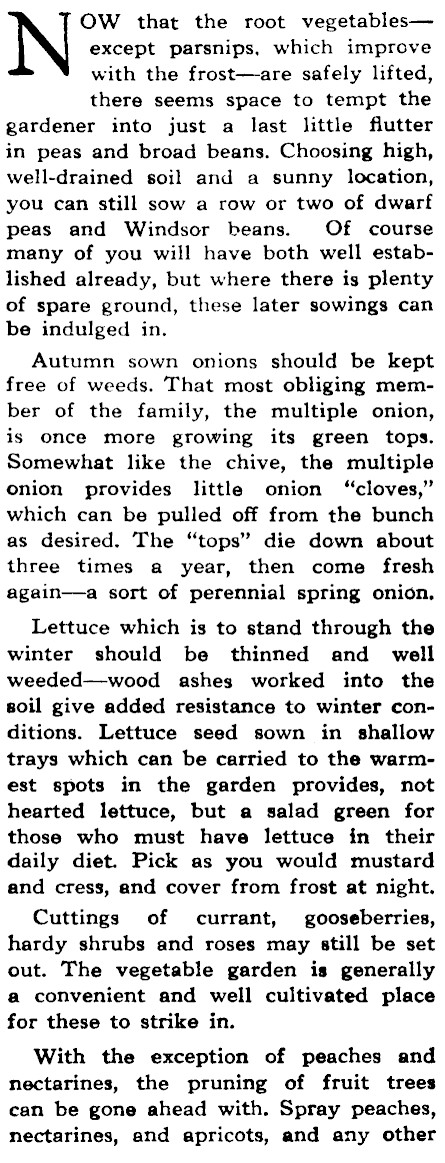 NOW that the root vegetables—except parsnips, which improve with the frost—are safely lifted, there seems space to tempt the gardener into just a last little flutter in peas and broad beans. Choosing high, well-drained soil and a sunny location, you can still sow a row or two of dwarf peas and Windsor beans. Of course many of you will have both well established already, but where there is plenty of spare ground, these later sowings can be indulged in.

Autumn sown onions should be kept free of weeds. That most obliging member of the family, the multiple onion, is once more growing its green tops. Somewhat like the chive, the multiple onion provides little onion "cloves," which can be pulled off from the bunch as desired. The "tops" die down about three times a year, then come fresh again—a sort of perennial spring onion.

Lettuce which is to stand through the winter should be thinned and well weeded—wood ashes worked into the soil give added resistance to winter conditions. Lettuce seed sown in shallow trays which can be carried to the warmest spots in the garden provides, not hearted lettuce, but a salad green for those who must have lettuce in their daily diet. Pick as you would mustard and cress, and cover from frost at night.

Cuttings of currant, gooseberries, hardy shrubs and roses may still be set out. The vegetable garden is generally a convenient and well cultivated place for these to strike in.

With the exception of peaches and nectarines, the pruning of fruit trees can be gone ahead with. Spray peaches, nectarines, and apricots, and any other